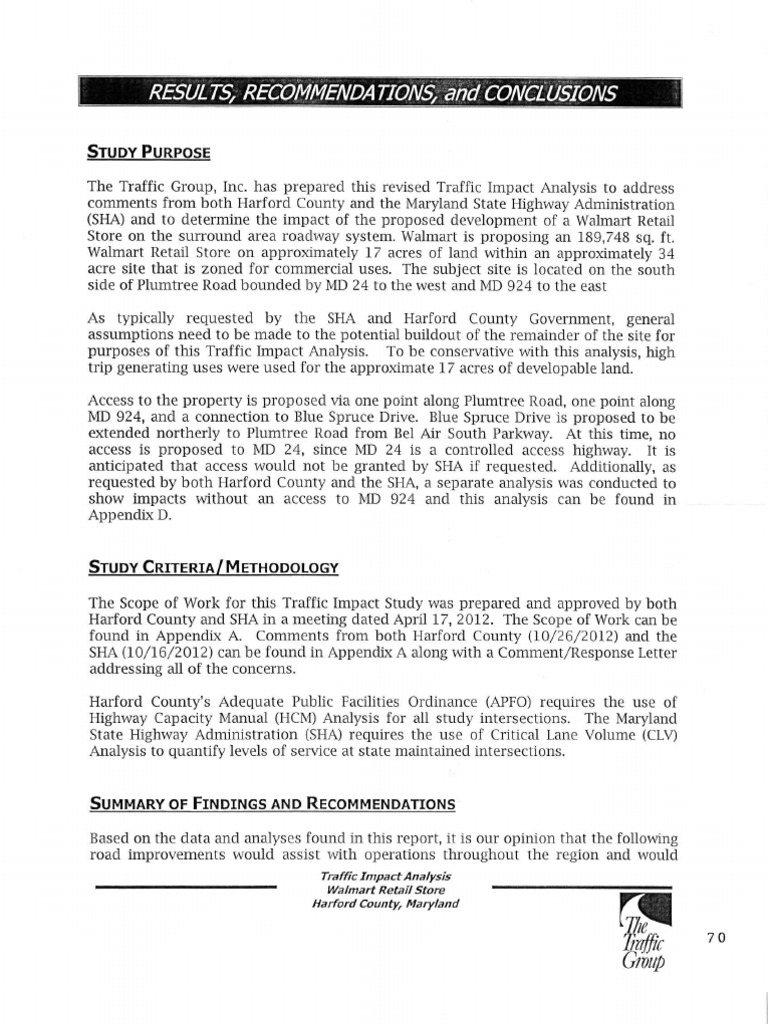 RESULTS, RECOMMENDATIONS, and CONCLUSIONS

STUDY PURPOSE

The Traffic Group, Inc. has prepared this revised Traffic Impact Analysis to address comments from both Harford County and the Maryland State Highway Administration (SHA) and to determine the impact of the proposed development of a Walmart Retail Store on the surround area roadway system. Walmart is proposing an 189,748 sq. ft. Walmart Retail Store on approximately 17 acres of land within an approximately 34 acre site that is zoned for commercial uses. The subject site is located on the south side of Plumtree Road bounded by MD 24 to the west and MD 924 to the east

As typically requested by the SHA and Harford County Government, general assumptions need to be made to the potential buildout of the remainder of the site for purposes of this Traffic Impact Analysis. To be conservative with this analysis, high trip generating uses were used for the approximate 17 acres of developable land.

Access to the property is proposed via one point along Plumtree Road, one point along MD 924, and a connection to Blue Spruce Drive. Blue Spruce Drive is proposed to be extended northerly to Plumtree Road from Bel Air South Parkway. At this time, no access is proposed to MD 24, since MD 24 is a controlled access highway. It is anticipated that access would not be granted by SHA if requested. Additionally, as requested by both Harford County and the SHA, a separate analysis was conducted to show impacts without an access to MD 924 and this analysis can be found in Appendix D.

STUDY CRITERIA/METHODOLOGY

The Scope of Work for this Traffic Impact Study was prepared and approved by both Harford County and SHA in a meeting dated April 17, 2012. The Scope of Work can be found in Appendix A. Comments from both Harford County (10/26/2012) and the SHA (10/16/2012) can be found in Appendix A along with a Comment/Response Letter addressing all of the concerns.

Harford County's Adequate Public Facilities Ordinance (APFO) requires the use of Highway Capacity Manual (HCM) Analysis for all study intersections. The Maryland State Highway Administration (SHA) requires the use of Critical Lane Volume (CLV) Analysis to quantify levels of service at state maintained intersections.

SUMMARY OF FINDINGS AND RECOMMENDATIONS

Based on the data and analyses found in this report, it is our opinion that the following road improvements would assist with operations throughout the region and would

Traffic Impact Analysis
Walmart Retail Store
Harford County, Maryland

The Traffic Group

70